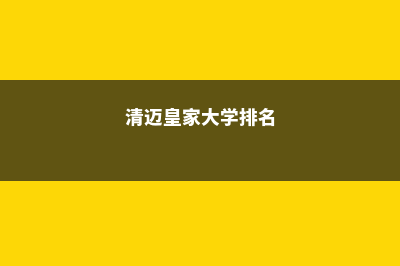 清迈皇家大学排名